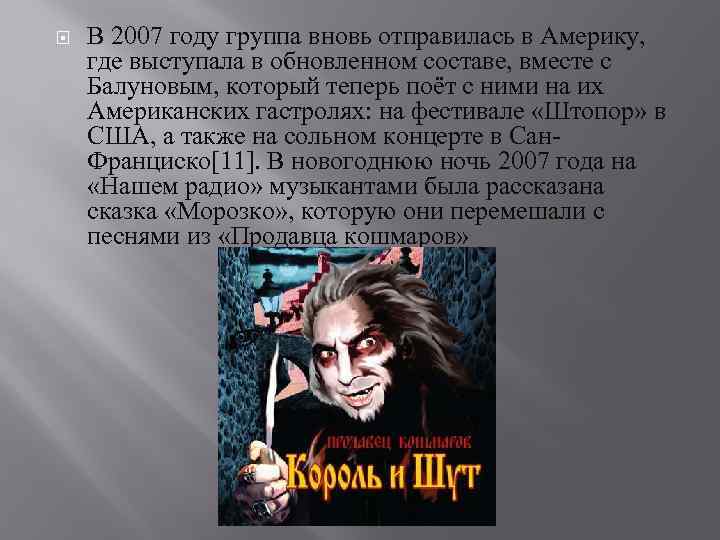 В 2007 году группа вновь отправилась в Америку, где выступала в обновленном составе, вместе с Балуновым, который теперь поёт с ними на их Американских гастролях: на фестивале «Штопор» в США, а также на сольном концерте в Сан-Франциско[11]. В новогоднюю ночь 2007 года на «Нашем радио» музыкантами была рассказана сказка «Морозко», которую они перемешали с песнями из «Продавца кошмаров»

Продавец кошмаров
Король и Шут